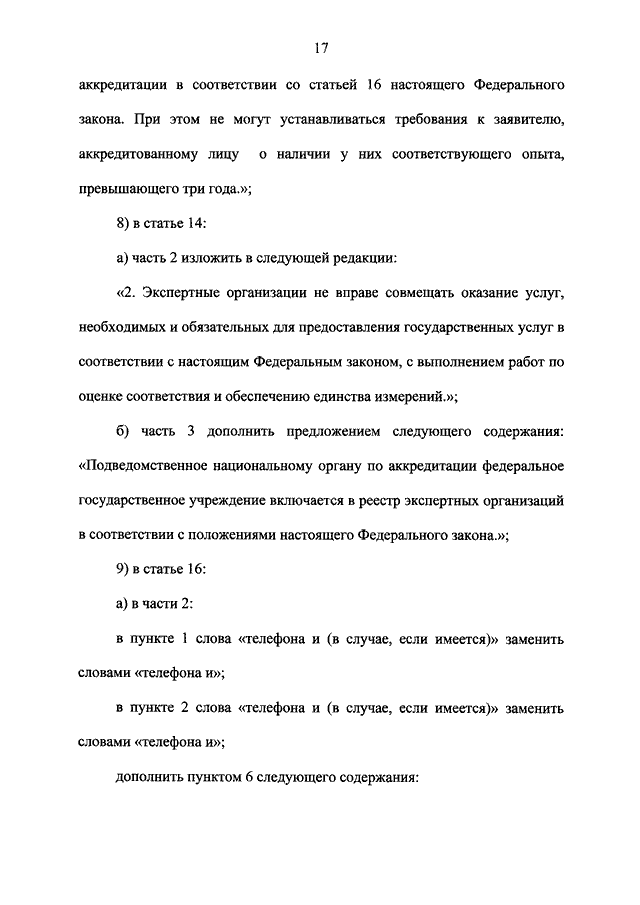 17

аккредитации в соответствии со статьей 16 настоящего Федерального закона. При этом не могут устанавливаться требования к заявителю, аккредитованному лицу о наличии у них соответствующего опыта, превышающего три года.»;

8) в статье 14:

а) часть 2 изложить в следующей редакции:

«2. Экспертные организации не вправе совмещать оказание услуг, необходимых и обязательных для предоставления государственных услуг в соответствии с настоящим Федеральным законом, с выполнением работ по оценке соответствия и обеспечению единства измерений.»;

б) часть 3 дополнить предложением следующего содержания: «Подведомственное национальному органу по аккредитации федеральное государственное учреждение включается в реестр экспертных организаций в соответствии с положениями настоящего Федерального закона.»;

9) в статье 16:

а) в части 2:

в пункте 1 слова «телефона и (в случае, если имеется)» заменить словами «телефона и»;

в пункте 2 слова «телефона и (в случае, если имеется)» заменить словами «телефона и»;

дополнить пунктом 6 следующего содержания: